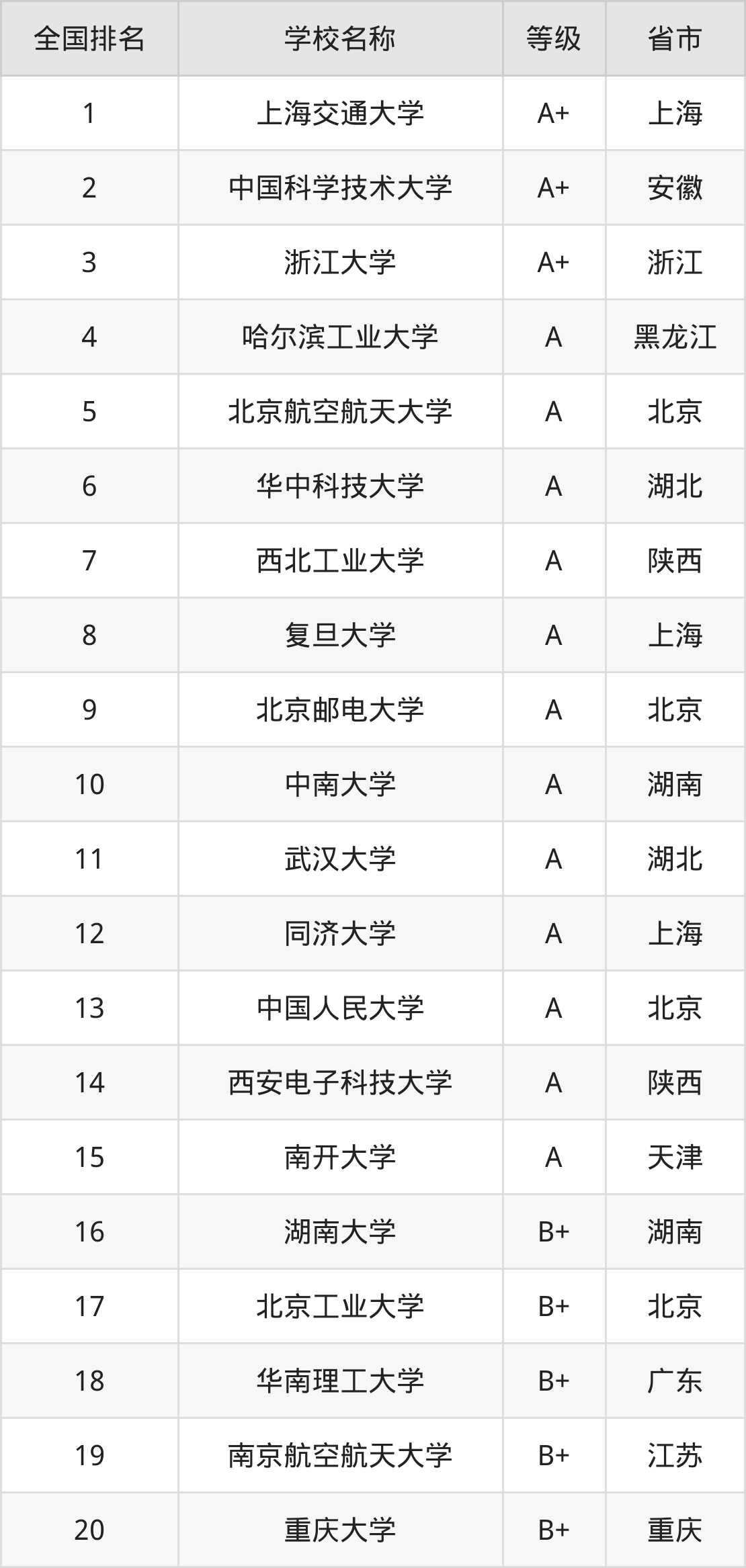 | 全国排名 | 学校名称 | 等级 | 省市 |
|---|---|---|---|
| 1 | 上海交通大学 | A+ | 上海 |
| 2 | 中国科学技术大学 | A+ | 安徽 |
| 3 | 浙江大学 | A+ | 浙江 |
| 4 | 哈尔滨工业大学 | A | 黑龙江 |
| 5 | 北京航空航天大学 | A | 北京 |
| 6 | 华中科技大学 | A | 湖北 |
| 7 | 西北工业大学 | A | 陕西 |
| 8 | 复旦大学 | A | 上海 |
| 9 | 北京邮电大学 | A | 北京 |
| 10 | 中南大学 | A | 湖南 |
| 11 | 武汉大学 | A | 湖北 |
| 12 | 同济大学 | A | 上海 |
| 13 | 中国人民大学 | A | 北京 |
| 14 | 西安电子科技大学 | A | 陕西 |
| 15 | 南开大学 | A | 天津 |
| 16 | 湖南大学 | B+ | 湖南 |
| 17 | 北京工业大学 | B+ | 北京 |
| 18 | 华南理工大学 | B+ | 广东 |
| 19 | 南京航空航天大学 | B+ | 江苏 |
| 20 | 重庆大学 | B+ | 重庆 |